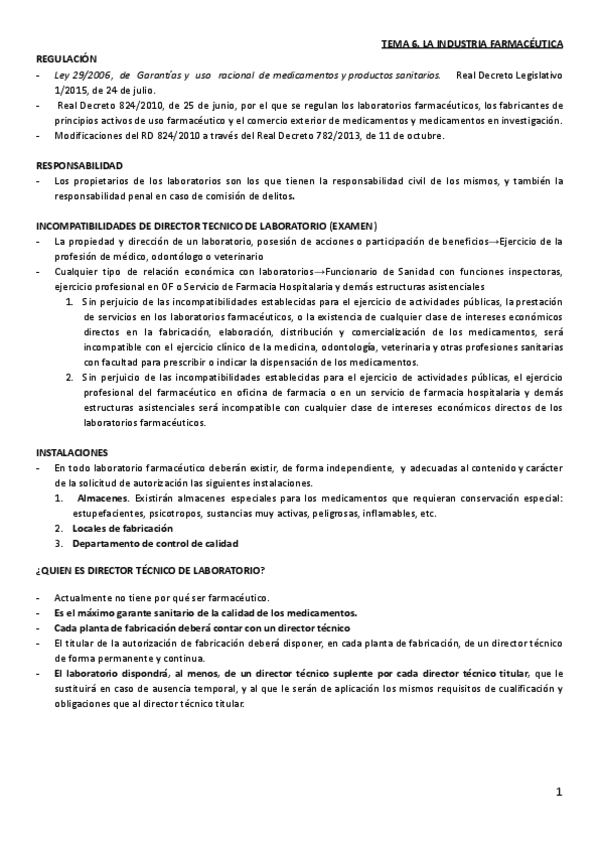 TEMA 6. LA INDUSTRIA FARMACÉUTICA

REGULACIÓN

- Ley 29/2006, de Garantías y uso racional de medicamentos y productos sanitarios. Real Decreto Legislativo 1/2015, de 24 de julio.
- Real Decreto 824/2010, de 25 de junio, por el que se regulan los laboratorios farmacéuticos, los fabricantes de principios activos de uso farmacéutico y el comercio exterior de medicamentos y medicamentos en investigación.
- Modificaciones del RD 824/2010 a través del Real Decreto 782/2013, de 11 de octubre.

RESPONSABILIDAD

- Los propietarios de los laboratorios son los que tienen la responsabilidad civil de los mismos, y también la responsabilidad penal en caso de comisión de delitos.

INCOMPATIBILIDADES DE DIRECTOR TECNICO DE LABORATORIO (EXAMEN)

- La propiedad y dirección de un laboratorio, posesión de acciones o participación de beneficios→Ejercicio de la profesión de médico, odontólogo o veterinario
- Cualquier tipo de relación económica con laboratorios→Funcionario de Sanidad con funciones inspectoras, ejercicio profesional en OF o Servicio de Farmacia Hospitalaria y demás estructuras asistenciales
 1. Sin perjuicio de las incompatibilidades establecidas para el ejercicio de actividades públicas, la prestación de servicios en los laboratorios farmacéuticos, o la existencia de cualquier clase de intereses económicos directos en la fabricación, elaboración, distribución y comercialización de los medicamentos, será incompatible con el ejercicio clínico de la medicina, odontología, veterinaria y otras profesiones sanitarias con facultad para prescribir o indicar la dispensación de los medicamentos.
 2. Sin perjuicio de las incompatibilidades establecidas para el ejercicio de actividades públicas, el ejercicio profesional del farmacéutico en oficina de farmacia o en un servicio de farmacia hospitalaria y demás estructuras asistenciales será incompatible con cualquier clase de intereses económicos directos de los laboratorios farmacéuticos.

INSTALACIONES

- En todo laboratorio farmacéutico deberán existir, de forma independiente, y adecuadas al contenido y carácter de la solicitud de autorización las siguientes instalaciones.
 1. Almacenes. Existirán almacenes especiales para los medicamentos que requieran conservación especial: estupefacientes, psicotropos, sustancias muy activas, peligrosas, inflamables, etc.
 2. Locales de fabricación
 3. Departamento de control de calidad

¿QUIEN ES DIRECTOR TÉCNICO DE LABORATORIO?

- Actualmente no tiene por qué ser farmacéutico.
- Es el máximo garante sanitario de la calidad de los medicamentos.
- Cada planta de fabricación deberá contar con un director técnico
- El titular de la autorización de fabricación deberá disponer, en cada planta de fabricación, de un director técnico de forma permanente y continua.
- El laboratorio dispondrá, al menos, de un director técnico suplente por cada director técnico titular, que le sustituirá en caso de ausencia temporal, y al que le serán de aplicación los mismos requisitos de cualificación y obligaciones que al director técnico titular.

1